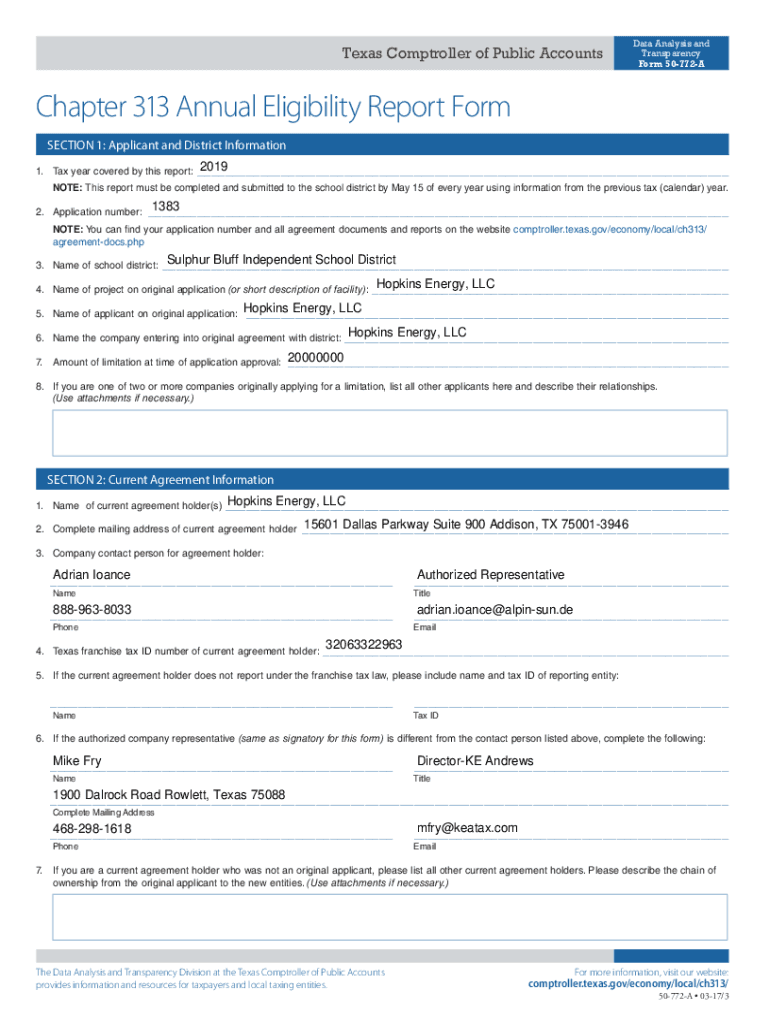 Texas Comptroller of Public Accounts

Data Analysis and Transparency
Form 50-772-A

Chapter 313 Annual Eligibility Report Form

SECTION 1: Applicant and District Information

1. Tax year covered by this report: 2019

NOTE: This report must be completed and submitted to the school district by May 15 of every year using information from the previous tax (calendar) year.

2. Application number: 1383

NOTE: You can find your application number and all agreement documents and reports on the website comptroller.texas.gov/economy/local/ch313/agreement-docs.php

3. Name of school district: Sulphur Bluff Independent School District

4. Name of project on original application (or short description of facility): Hopkins Energy, LLC

5. Name of applicant on original application: Hopkins Energy, LLC

6. Name the company entering into original agreement with district: Hopkins Energy, LLC

7. Amount of limitation at time of application approval: 20000000

8. If you are one of two or more companies originally applying for a limitation, list all other applicants here and describe their relationships. (Use attachments if necessary.)

SECTION 2: Current Agreement Information

1. Name of current agreement holder(s) Hopkins Energy, LLC

2. Complete mailing address of current agreement holder 15601 Dallas Parkway Suite 900 Addison, TX 75001-3946

3. Company contact person for agreement holder:

Adrian Ioance
Name

Authorized Representative
Title

888-963-8033
Phone

adrian.ioance@alpin-sun.de
Email

4. Texas franchise tax ID number of current agreement holder: 32063322963

5. If the current agreement holder does not report under the franchise tax law, please include name and tax ID of reporting entity:

Name

Tax ID

6. If the authorized company representative (same as signatory for this form) is different from the contact person listed above, complete the following:

Mike Fry
Name

Director-KE Andrews
Title

1900 Dalrock Road Rowlett, Texas 75088
Complete Mailing Address

468-298-1618
Phone

mfry@keatax.com
Email

7. If you are a current agreement holder who was not an original applicant, please list all other current agreement holders. Please describe the chain of ownership from the original applicant to the new entities. (Use attachments if necessary.)

The Data Analysis and Transparency Division at the Texas Comptroller of Public Accounts provides information and resources for taxpayers and local taxing entities.

For more information, visit our website:
comptroller.texas.gov/economy/local/ch313/

50-772-A • 03-17/3